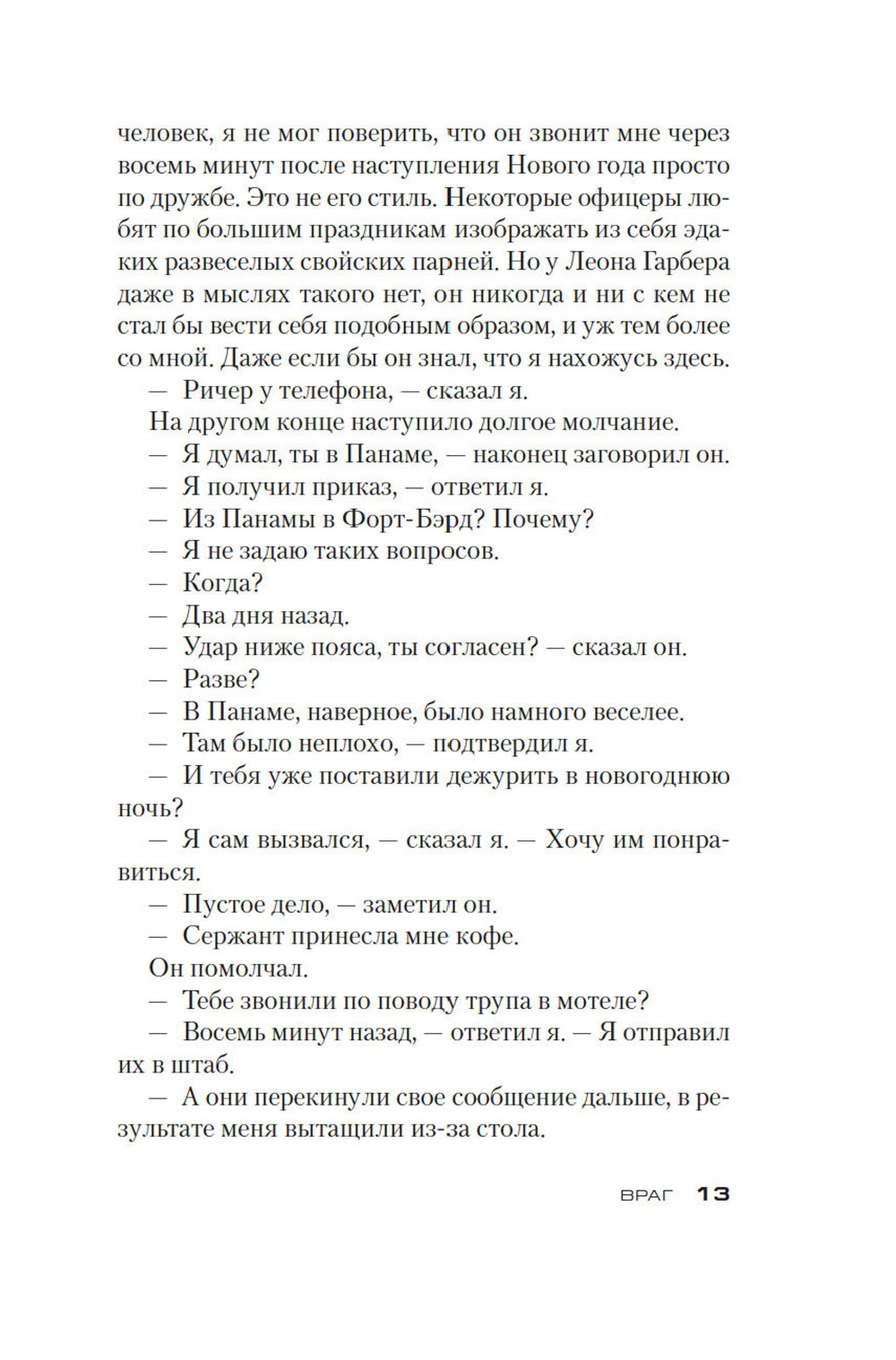 человек, я не мог поверить, что он звонит мне через восемь минут после наступления Нового года просто по дружбе. Это не его стиль. Некоторые офицеры любят по большим праздникам изображать из себя эдаких развеселых свойских парней. Но у Леона Гарбера даже в мыслях такого нет, он никогда и ни с кем не стал бы вести себя подобным образом, и уж тем более со мной. Даже если бы он знал, что я нахожусь здесь.

— Ричер у телефона, — сказал я.

На другом конце наступило долгое молчание.

— Я думал, ты в Панаме, — наконец заговорил он.

— Я получил приказ, — ответил я.

— Из Панамы в Форт-Бэрд? Почему?

— Я не задаю таких вопросов.

— Когда?

— Два дня назад.

— Удар ниже пояса, ты согласен? — сказал он.

— Разве?

— В Панаме, наверное, было намного веселее.

— Там было неплохо, — подтвердил я.

— И тебя уже поставили дежурить в новогоднюю ночь?

— Я сам вызвался, — сказал я. — Хочу им понравиться.

— Пустое дело, — заметил он.

— Сержант принесла мне кофе.

Он помолчал.

— Тебе звонили по поводу трупа в мотеле?

— Восемь минут назад, — ответил я. — Я отправил их в штаб.

— А они перекинули свое сообщение дальше, в результате меня вытащили из-за стола.

ВРАГ 13